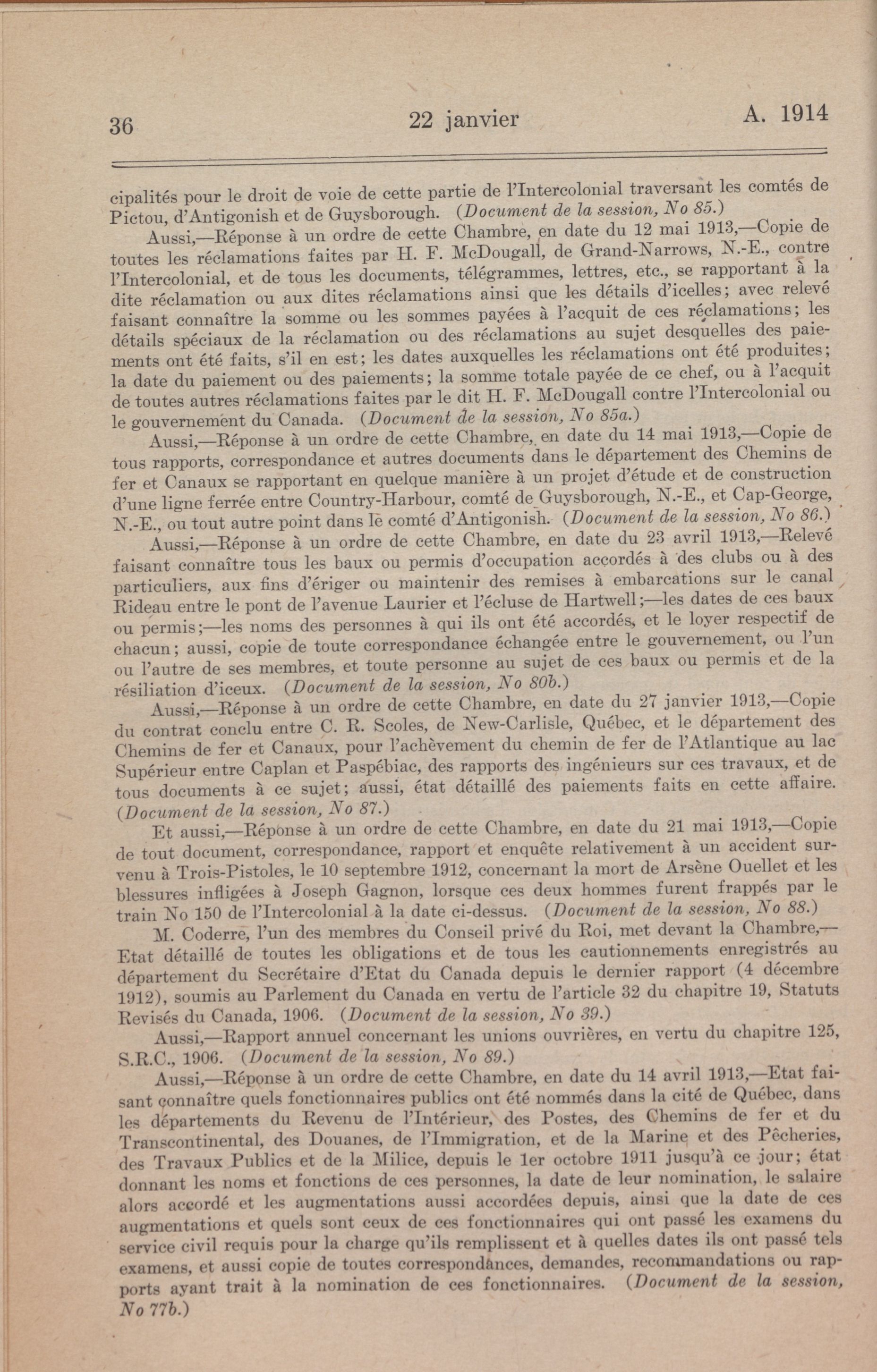 36 22 janvier A. 1914

cipalités pour le droit de voie de cette partie de l'Intercolonial traversant les comtés de Pictou, d'Antigonish et de Guysborough. (Document de la session, No 85.)

Aussi,—Réponse à un ordre de cette Chambre, en date du 12 mai 1913,—Copie de toutes les réclamations faites par H. F. McDougall, de Grand-Narrows, N.-E., contre l'Intercolonial, et de tous les documents, télégrammes, lettres, etc., se rapportant à la dite réclamation ou aux dites réclamations ainsi que les détails d'icelles; avec relevé faisant connaître la somme ou les sommes payées à l'acquit de ces réclamations; les détails spéciaux de la réclamation ou des réclamations au sujet desquelles des paiements ont été faits, s'il en est; les dates auxquelles les réclamations ont été produites; la date du paiement ou des paiements; la somme totale payée de ce chef, ou à l'acquit de toutes autres réclamations faites par le dit H. F. McDougall contre l'Intercolonial ou le gouvernement du Canada. (Document de la session, No 85a.)

Aussi,—Réponse à un ordre de cette Chambre, en date du 14 mai 1913,—Copie de tous rapports, correspondance et autres documents dans le département des Chemins de fer et Canaux se rapportant en quelque manière à un projet d'étude et de construction d'une ligne ferrée entre Country-Harbour, comté de Guysborough, N.-E., et Cap-George, N.-E., ou tout autre point dans le comté d'Antigonish. (Document de la session, No 86.)

Aussi,—Réponse à un ordre de cette Chambre, en date du 23 avril 1913,—Relevé faisant connaître tous les baux ou permis d'occupation accordés à des clubs ou à des particuliers, aux fins d'ériger ou maintenir des remises à embarcations sur le canal Rideau entre le pont de l'avenue Laurier et l'écluse de Hartwell;—les dates de ces baux ou permis;—les noms des personnes à qui ils ont été accordés, et le loyer respectif de chacun; aussi, copie de toute correspondance échangée entre le gouvernement, ou l'un ou l'autre de ses membres, et toute personne au sujet de ces baux ou permis et de la résiliation d'iceux. (Document de la session, No 80b.)

Aussi,—Réponse à un ordre de cette Chambre, en date du 27 janvier 1913,—Copie du contrat conclu entre C. R. Scoles, de New-Carlisle, Québec, et le département des Chemins de fer et Canaux, pour l'achèvement du chemin de fer de l'Atlantique au lac Supérieur entre Caplan et Paspébiac, des rapports des ingénieurs sur ces travaux, et de tous documents à ce sujet; aussi, état détaillé des paiements faits en cette affaire. (Document de la session, No 87.)

Et aussi,—Réponse à un ordre de cette Chambre, en date du 21 mai 1913,—Copie de tout document, correspondance, rapport et enquête relativement à un accident survenu à Trois-Pistoles, le 10 septembre 1912, concernant la mort de Arsène Ouellet et les blessures infligées à Joseph Gagnon, lorsque ces deux hommes furent frappés par le train No 150 de l'Intercolonial à la date ci-dessus. (Document de la session, No 88.)

M. Coderre, l'un des membres du Conseil privé du Roi, met devant la Chambre,—Etat détaillé de toutes les obligations et de tous les cautionnements enregistrés au département du Secrétaire d'Etat du Canada depuis le dernier rapport (4 décembre 1912), soumis au Parlement du Canada en vertu de l'article 32 du chapitre 19, Statuts Revisés du Canada, 1906. (Document de la session, No 39.)

Aussi,—Rapport annuel concernant les unions ouvrières, en vertu du chapitre 125, S.R.C., 1906. (Document de la session, No 89.)

Aussi,—Réponse à un ordre de cette Chambre, en date du 14 avril 1913,—Etat faisant connaître quels fonctionnaires publics ont été nommés dans la cité de Québec, dans les départements du Revenu de l'Intérieur, des Postes, des Chemins de fer et du Transcontinental, des Douanes, de l'Immigration, et de la Marine et des Pêcheries, des Travaux Publics et de la Milice, depuis le 1er octobre 1911 jusqu'à ce jour; état donnant les noms et fonctions de ces personnes, la date de leur nomination, le salaire alors accordé et les augmentations aussi accordées depuis, ainsi que la date de ces augmentations et quels sont ceux de ces fonctionnaires qui ont passé les examens du service civil requis pour la charge qu'ils remplissent et à quelles dates ils ont passé tels examens, et aussi copie de toutes correspondances, demandes, recommandations ou rapports ayant trait à la nomination de ces fonctionnaires. (Document de la session, No 77b.)